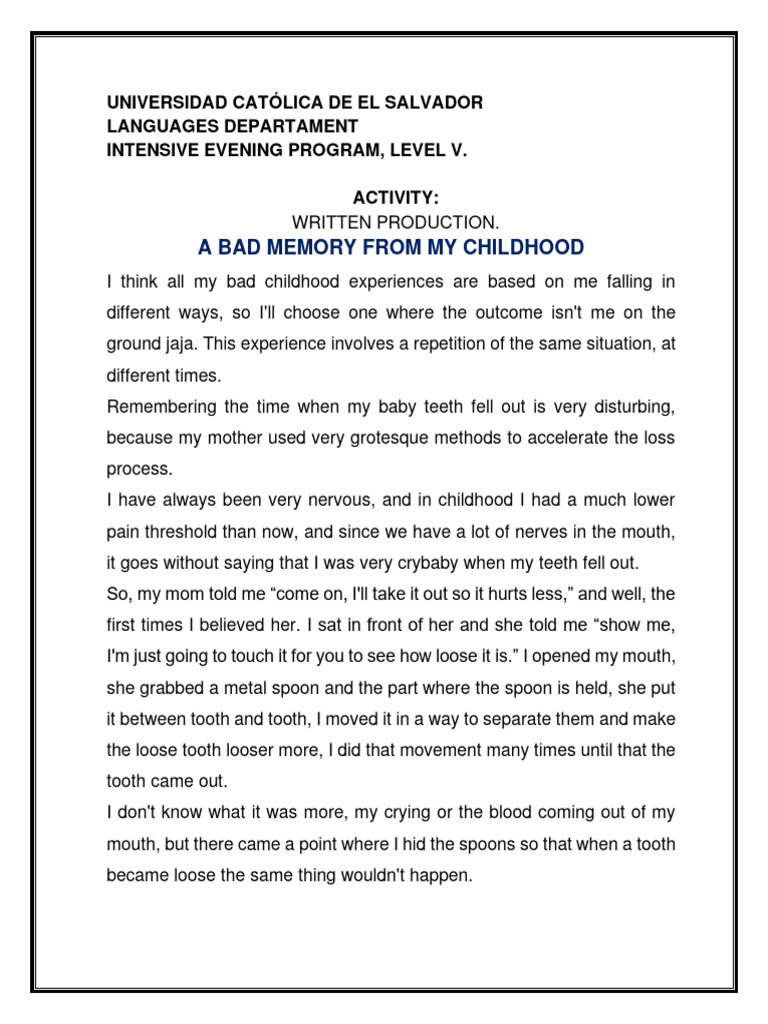 UNIVERSIDAD CATÓLICA DE EL SALVADOR
LANGUAGES DEPARTAMENT
INTENSIVE EVENING PROGRAM, LEVEL V.

ACTIVITY:
WRITTEN PRODUCTION.
A BAD MEMORY FROM MY CHILDHOOD

I think all my bad childhood experiences are based on me falling in different ways, so I'll choose one where the outcome isn't me on the ground jaja. This experience involves a repetition of the same situation, at different times.
Remembering the time when my baby teeth fell out is very disturbing, because my mother used very grotesque methods to accelerate the loss process.
I have always been very nervous, and in childhood I had a much lower pain threshold than now, and since we have a lot of nerves in the mouth, it goes without saying that I was very crybaby when my teeth fell out.
So, my mom told me “come on, I'll take it out so it hurts less,” and well, the first times I believed her. I sat in front of her and she told me “show me, I'm just going to touch it for you to see how loose it is.” I opened my mouth, she grabbed a metal spoon and the part where the spoon is held, she put it between tooth and tooth, I moved it in a way to separate them and make the loose tooth looser more, I did that movement many times until that the tooth came out.
I don't know what it was more, my crying or the blood coming out of my mouth, but there came a point where I hid the spoons so that when a tooth became loose the same thing wouldn't happen.